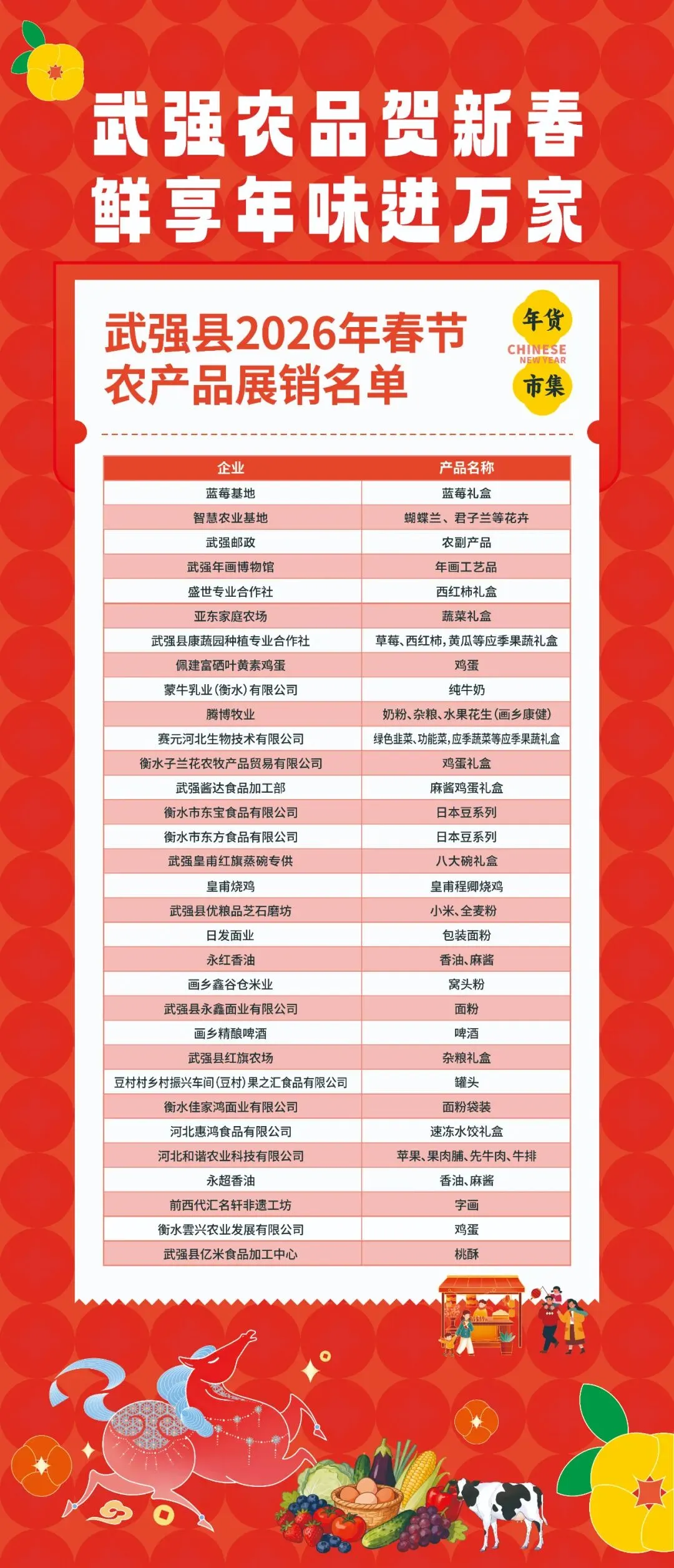 武强农品贺新春
鲜享年味进万家

武强县2026年春节
农产品展销名单

年货
CHINESE
NEW YEAR
市集

| 企业 | 产品名称 |
|---|---|
| 蓝莓基地 | 蓝莓礼盒 |
| 智慧农业基地 | 蝴蝶兰、君子兰等花卉 |
| 武强邮政 | 农副产品 |
| 武强年画博物馆 | 年画工艺品 |
| 盛世专业合作社 | 西红柿礼盒 |
| 亚东家庭农场 | 蔬菜礼盒 |
| 武强县康蔬园种植专业合作社 | 草莓、西红柿，黄瓜等应季果蔬礼盒 |
| 佩建富硒叶黄素鸡蛋 | 鸡蛋 |
| 蒙牛乳业(衡水)有限公司 | 纯牛奶 |
| 腾博牧业 | 奶粉、杂粮、水果花生(画乡康健) |
| 赛元河北生物技术有限公司 | 绿色韭菜、功能菜，应季蔬菜等应季果蔬礼盒 |
| 衡水子兰花农牧产品贸易有限公司 | 鸡蛋礼盒 |
| 武强酱达食品加工部 | 麻酱鸡蛋礼盒 |
| 衡水市东宝食品有限公司 | 日本豆系列 |
| 衡水市东方食品有限公司 | 日本豆系列 |
| 武强皇甫红旗蒸碗专供 | 八大碗礼盒 |
| 皇甫烧鸡 | 皇甫程卿烧鸡 |
| 武强县优粮品芝石磨坊 | 小米、全麦粉 |
| 日发面业 | 包装面粉 |
| 永红香油 | 香油、麻酱 |
| 画乡鑫谷仓米业 | 窝头粉 |
| 武强县永鑫面业有限公司 | 面粉 |
| 画乡精酿啤酒 | 啤酒 |
| 武强县红旗农场 | 杂粮礼盒 |
| 豆村村乡村振兴车间(豆村)果之汇食品有限公司 | 罐头 |
| 衡水佳家鸿面业有限公司 | 面粉袋装 |
| 河北惠鸿食品有限公司 | 速冻水饺礼盒 |
| 河北和谐农业科技有限公司 | 苹果、果肉脯、先牛肉、牛排 |
| 永超香油 | 香油、麻酱 |
| 前西代汇名轩非遗工坊 | 字画 |
| 衡水雲兴农业发展有限公司 | 鸡蛋 |
| 武强县亿米食品加工中心 | 桃酥 |